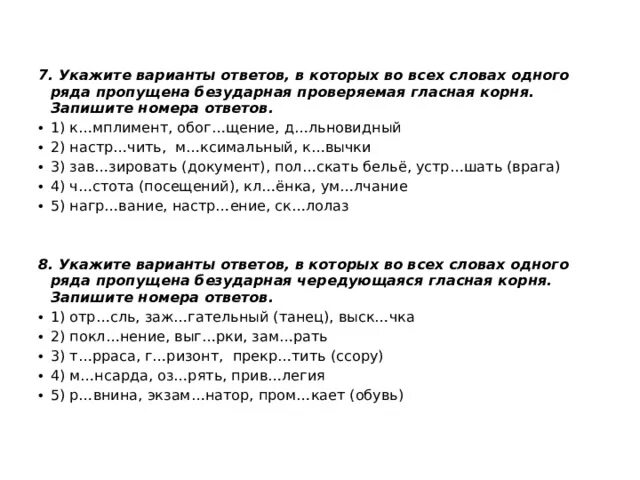 7. Укажите варианты ответов, в которых во всех словах одного ряда пропущена безударная проверяемая гласная корня. Запишите номера ответов.

• 1) к...мплимент, обог...щение, д...льновидный
• 2) настр...чить, м...ксимальный, к...вычки
• 3) зав...зировать (документ), пол...скать бельё, устр...шать (врага)
• 4) ч...стота (посещений), кл...ёнка, ум...лчание
• 5) нагр...вание, настр...ение, ск...лолаз

8. Укажите варианты ответов, в которых во всех словах одного ряда пропущена безударная чередующаяся гласная корня. Запишите номера ответов.

• 1) отр...сль, заж...гательный (танец), выск...чка
• 2) покл...нение, выг...рки, зам...рать
• 3) т...рраса, г...ризонт, прекр...тить (ссору)
• 4) м...нсарда, оз...рять, прив...легия
• 5) р...внина, экзам...натор, пром...кает (обувь)